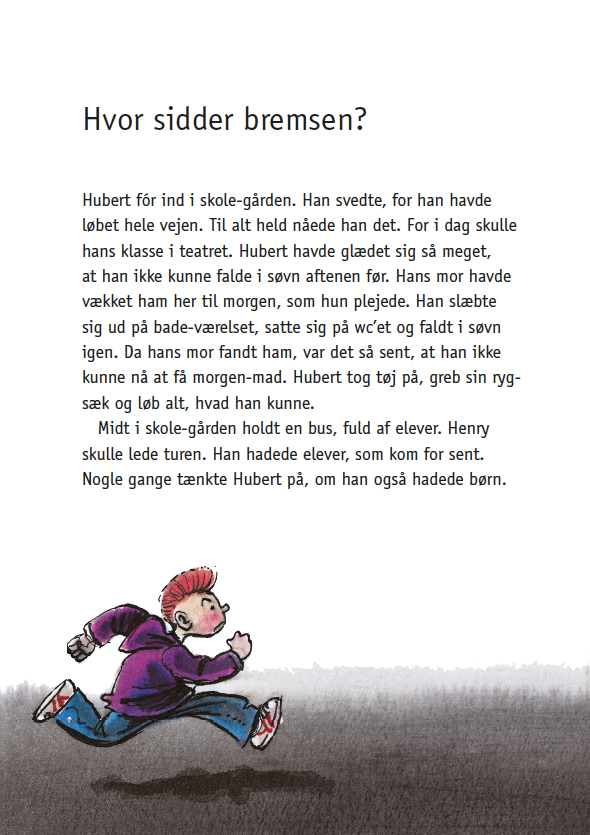 Hvor sidder bremsen?

Hubert fór ind i skole-gården. Han svedte, for han havde løbet hele vejen. Til alt held nåede han det. For i dag skulle hans klasse i teatret. Hubert havde glædet sig så meget, at han ikke kunne falde i søvn aftenen før. Hans mor havde vækket ham her til morgen, som hun plejede. Han slæbte sig ud på bade-værelset, satte sig på wc'et og faldt i søvn igen. Da hans mor fandt ham, var det så sent, at han ikke kunne nå at få morgen-mad. Hubert tog tøj på, greb sin rygsæk og løb alt, hvad han kunne.

Midt i skole-gården holdt en bus, fuld af elever. Henry skulle lede turen. Han hadede elever, som kom for sent. Nogle gange tænkte Hubert på, om han også hadede børn.